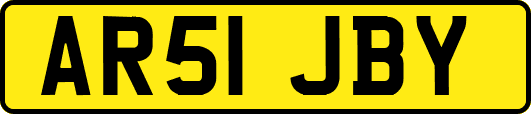 AR51 JBY